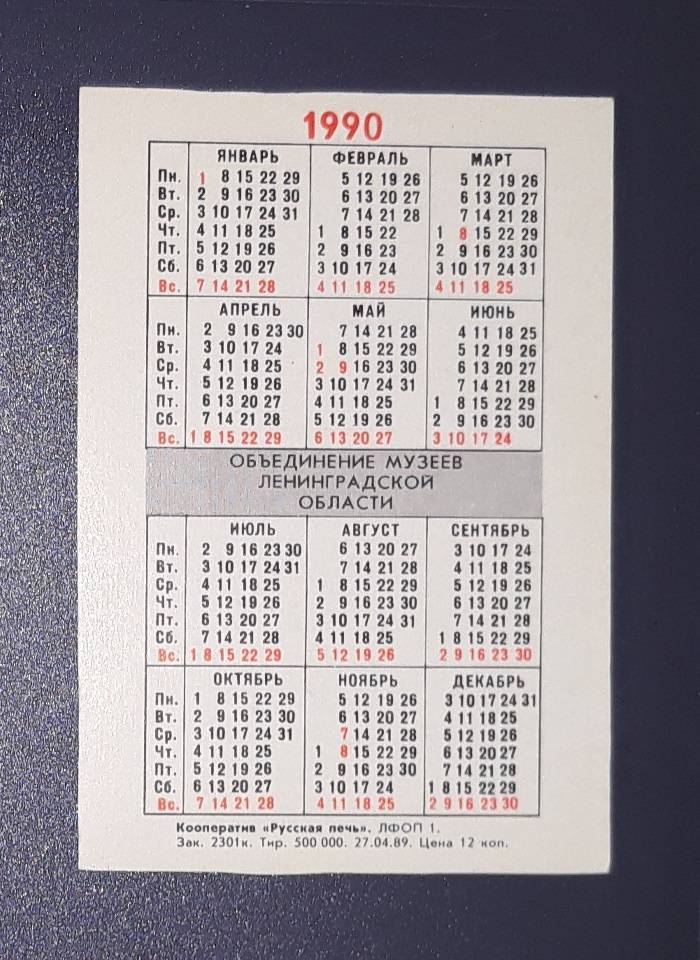 1990

|  | ЯНВАРЬ | ФЕВРАЛЬ | МАРТ |
|---|---|---|---|
| Пн. | 1 8 15 22 29 | 5 12 19 26 | 5 12 19 26 |
| Вт. | 2 9 16 23 30 | 6 13 20 27 | 6 13 20 27 |
| Ср. | 3 10 17 24 31 | 7 14 21 28 | 7 14 21 28 |
| Чт. | 4 11 18 25 | 1 8 15 22 | 1 8 15 22 29 |
| Пт. | 5 12 19 26 | 2 9 16 23 | 2 9 16 23 30 |
| Сб. | 6 13 20 27 | 3 10 17 24 | 3 10 17 24 31 |
| Вс. | 7 14 21 28 | 4 11 18 25 | 4 11 18 25 |

|  | АПРЕЛЬ | МАЙ | ИЮНЬ |
|---|---|---|---|
| Пн. | 2 9 16 23 30 | 7 14 21 28 | 4 11 18 25 |
| Вт. | 3 10 17 24 | 1 8 15 22 29 | 5 12 19 26 |
| Ср. | 4 11 18 25 | 2 9 16 23 30 | 6 13 20 27 |
| Чт. | 5 12 19 26 | 3 10 17 24 31 | 7 14 21 28 |
| Пт. | 6 13 20 27 | 4 11 18 25 | 1 8 15 22 29 |
| Сб. | 7 14 21 28 | 5 12 19 26 | 2 9 16 23 30 |
| Вс. | 1 8 15 22 29 | 6 13 20 27 | 3 10 17 24 |

ОБЪЕДИНЕНИЕ МУЗЕЕВ ЛЕНИНГРАДСКОЙ ОБЛАСТИ

|  | ИЮЛЬ | АВГУСТ | СЕНТЯБРЬ |
|---|---|---|---|
| Пн. | 2 9 16 23 30 | 6 13 20 27 | 3 10 17 24 |
| Вт. | 3 10 17 24 31 | 7 14 21 28 | 4 11 18 25 |
| Ср. | 4 11 18 25 | 1 8 15 22 29 | 5 12 19 26 |
| Чт. | 5 12 19 26 | 2 9 16 23 30 | 6 13 20 27 |
| Пт. | 6 13 20 27 | 3 10 17 24 31 | 7 14 21 28 |
| Сб. | 7 14 21 28 | 4 11 18 25 | 1 8 15 22 29 |
| Вс. | 1 8 15 22 29 | 5 12 19 26 | 2 9 16 23 30 |

|  | ОКТЯБРЬ | НОЯБРЬ | ДЕКАБРЬ |
|---|---|---|---|
| Пн. | 1 8 15 22 29 | 5 12 19 26 | 3 10 17 24 31 |
| Вт. | 2 9 16 23 30 | 6 13 20 27 | 4 11 18 25 |
| Ср. | 3 10 17 24 31 | 7 14 21 28 | 5 12 19 26 |
| Чт. | 4 11 18 25 | 1 8 15 22 29 | 6 13 20 27 |
| Пт. | 5 12 19 26 | 2 9 16 23 30 | 7 14 21 28 |
| Сб. | 6 13 20 27 | 3 10 17 24 | 1 8 15 22 29 |
| Вс. | 7 14 21 28 | 4 11 18 25 | 2 9 16 23 30 |

Кооператив «Русская печь». ЛФОП 1.
Зак. 2301к. Тир. 500 000. 27.04.89. Цена 12 коп.